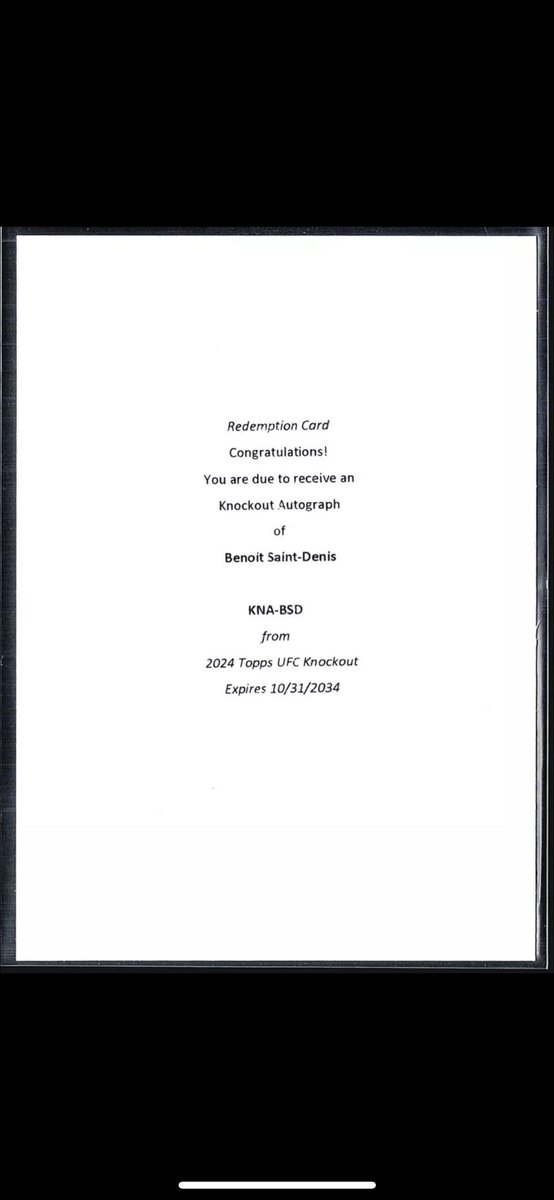 Redemption Card
Congratulations!
You are due to receive an
Knockout Autograph
of
Benoit Saint-Denis

KNA-BSD
from
2024 Topps UFC Knockout
Expires 10/31/2034